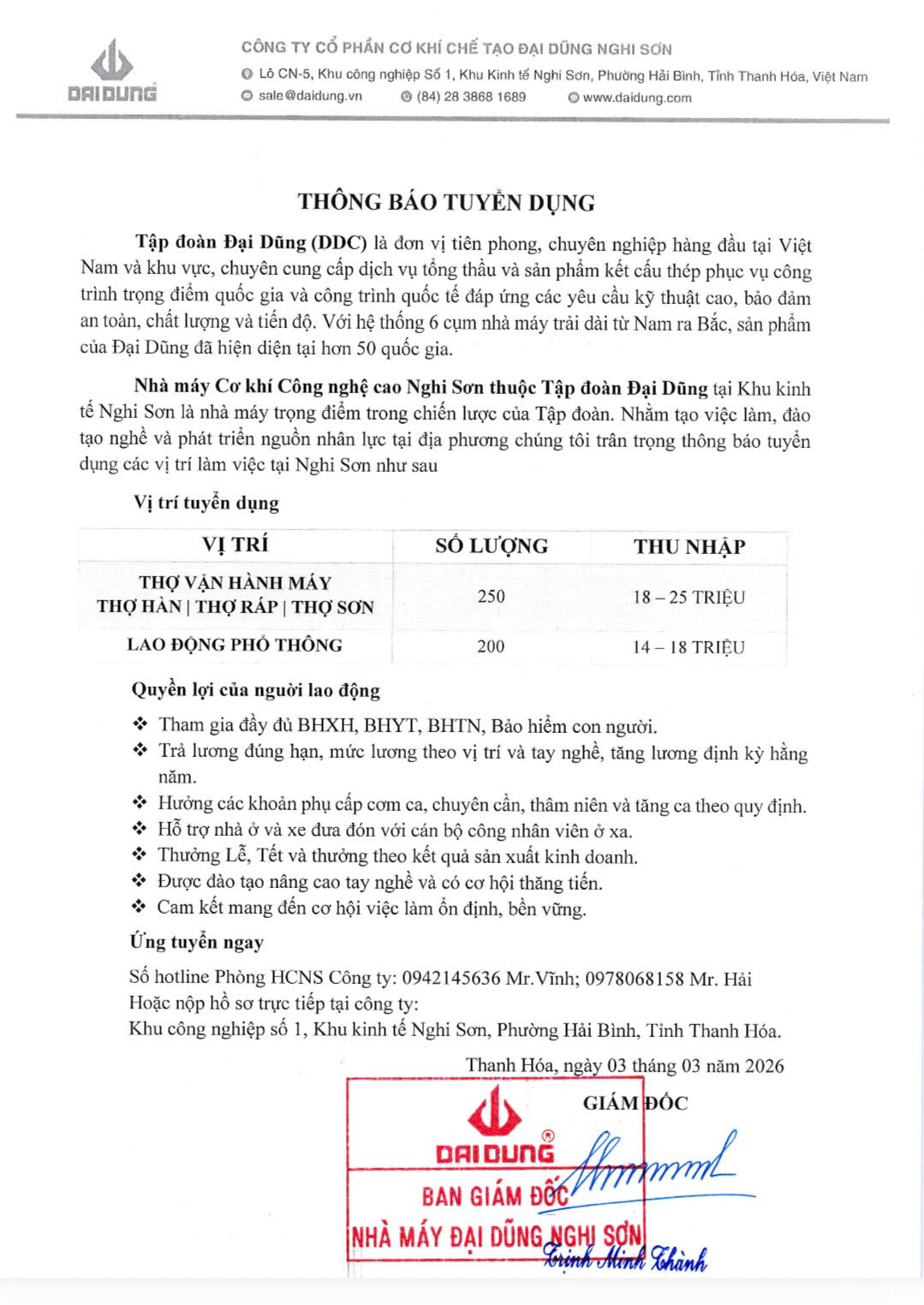 DAI DUNG

CÔNG TY CỔ PHẦN CƠ KHÍ CHẾ TẠO ĐẠI DŨNG NGHI SƠN
Lô CN-5, Khu công nghiệp Số 1, Khu Kinh tế Nghi Sơn, Phường Hải Bình, Tỉnh Thanh Hóa, Việt Nam
sale@daidung.vn (84) 28 3868 1689 www.daidung.com

THÔNG BÁO TUYỂN DỤNG

Tập đoàn Đại Dũng (DDC) là đơn vị tiên phong, chuyên nghiệp hàng đầu tại Việt Nam và khu vực, chuyên cung cấp dịch vụ tổng thầu và sản phẩm kết cấu thép phục vụ công trình trọng điểm quốc gia và công trình quốc tế đáp ứng các yêu cầu kỹ thuật cao, bảo đảm an toàn, chất lượng và tiến độ. Với hệ thống 6 cụm nhà máy trải dài từ Nam ra Bắc, sản phẩm của Đại Dũng đã hiện diện tại hơn 50 quốc gia.

Nhà máy Cơ khí Công nghệ cao Nghi Sơn thuộc Tập đoàn Đại Dũng tại Khu kinh tế Nghi Sơn là nhà máy trọng điểm trong chiến lược của Tập đoàn. Nhằm tạo việc làm, đào tạo nghề và phát triển nguồn nhân lực tại địa phương chúng tôi trân trọng thông báo tuyển dụng các vị trí làm việc tại Nghi Sơn như sau

Vị trí tuyển dụng

| VỊ TRÍ | SỐ LƯỢNG | THU NHẬP |
|---|---|---|
| THỢ VẬN HÀNH MÁY THỢ HÀN \| THỢ RÁP \| THỢ SƠN | 250 | 18 – 25 TRIỆU |
| LAO ĐỘNG PHỔ THÔNG | 200 | 14 – 18 TRIỆU |

Quyền lợi của người lao động
❖ Tham gia đầy đủ BHXH, BHYT, BHTN, Bảo hiểm con người.
❖ Trả lương đúng hạn, mức lương theo vị trí và tay nghề, tăng lương định kỳ hằng năm.
❖ Hưởng các khoản phụ cấp cơm ca, chuyên cần, thâm niên và tăng ca theo quy định.
❖ Hỗ trợ nhà ở và xe đưa đón với cán bộ công nhân viên ở xa.
❖ Thưởng Lễ, Tết và thưởng theo kết quả sản xuất kinh doanh.
❖ Được đào tạo nâng cao tay nghề và có cơ hội thăng tiến.
❖ Cam kết mang đến cơ hội việc làm ổn định, bền vững.

Ứng tuyển ngay
Số hotline Phòng HCNS Công ty: 0942145636 Mr.Vĩnh; 0978068158 Mr. Hải
Hoặc nộp hồ sơ trực tiếp tại công ty:
Khu công nghiệp số 1, Khu kinh tế Nghi Sơn, Phường Hải Bình, Tỉnh Thanh Hóa.

Thanh Hóa, ngày 03 tháng 03 năm 2026
GIÁM ĐỐC

DAI DUNG
BAN GIÁM ĐỐC
NHÀ MÁY ĐẠI DŨNG NGHI SƠN

Trịnh Minh Thành